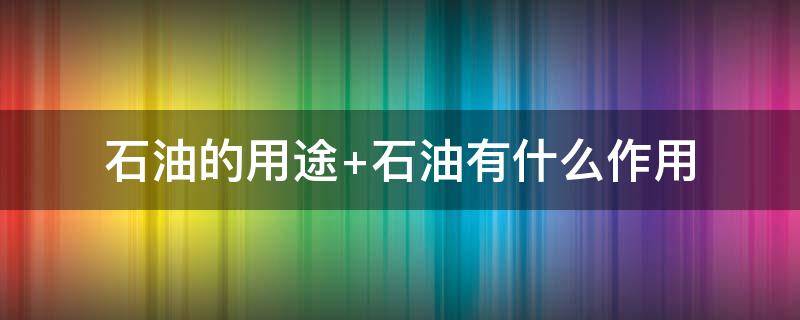 石油的用途+石油有什么作用